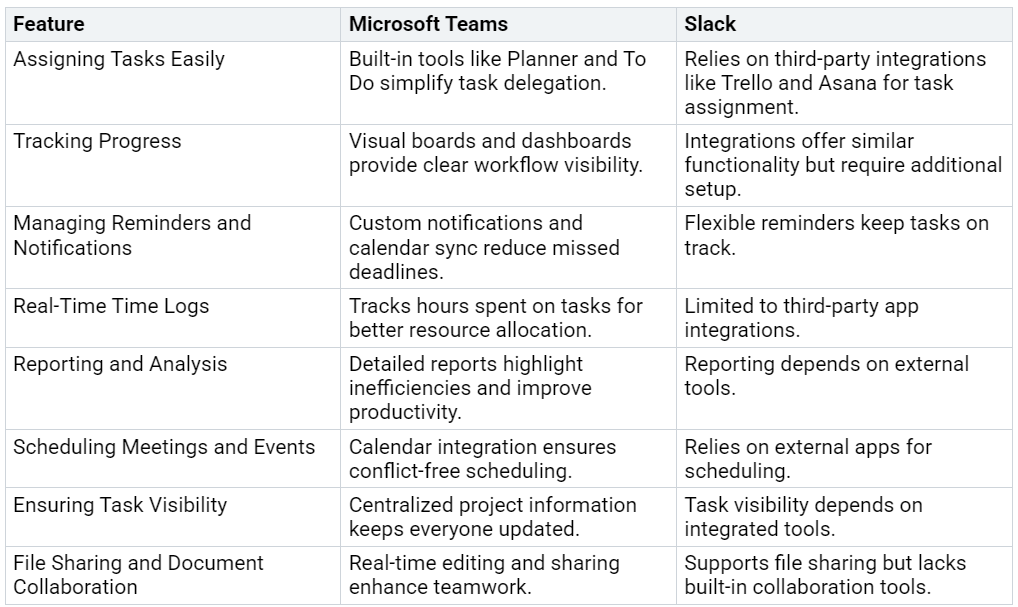 | Feature | Microsoft Teams | Slack |
|---|---|---|
| Assigning Tasks Easily | Built-in tools like Planner and To Do simplify task delegation. | Relies on third-party integrations like Trello and Asana for task assignment. |
| Tracking Progress | Visual boards and dashboards provide clear workflow visibility. | Integrations offer similar functionality but require additional setup. |
| Managing Reminders and Notifications | Custom notifications and calendar sync reduce missed deadlines. | Flexible reminders keep tasks on track. |
| Real-Time Time Logs | Tracks hours spent on tasks for better resource allocation. | Limited to third-party app integrations. |
| Reporting and Analysis | Detailed reports highlight inefficiencies and improve productivity. | Reporting depends on external tools. |
| Scheduling Meetings and Events | Calendar integration ensures conflict-free scheduling. | Relies on external apps for scheduling. |
| Ensuring Task Visibility | Centralized project information keeps everyone updated. | Task visibility depends on integrated tools. |
| File Sharing and Document Collaboration | Real-time editing and sharing enhance teamwork. | Supports file sharing but lacks built-in collaboration tools. |